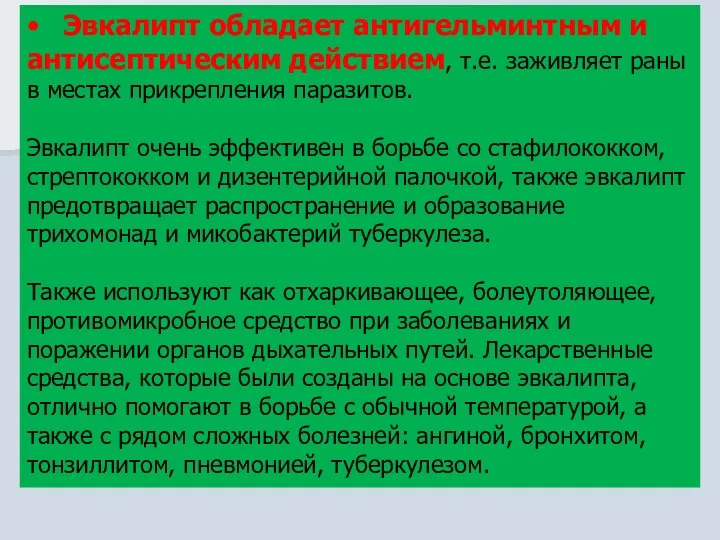 • Эвкалипт обладает антигельминтным и антисептическим действием, т.е. заживляет раны в местах прикрепления паразитов.

Эвкалипт очень эффективен в борьбе со стафилококком, стрептококком и дизентерийной палочкой, также эвкалипт предотвращает распространение и образование трихомонад и микобактерий туберкулеза.

Также используют как отхаркивающее, болеутоляющее, противомикробное средство при заболеваниях и поражении органов дыхательных путей. Лекарственные средства, которые были созданы на основе эвкалипта, отлично помогают в борьбе с обычной температурой, а также с рядом сложных болезней: ангиной, бронхитом, тонзиллитом, пневмонией, туберкулезом.